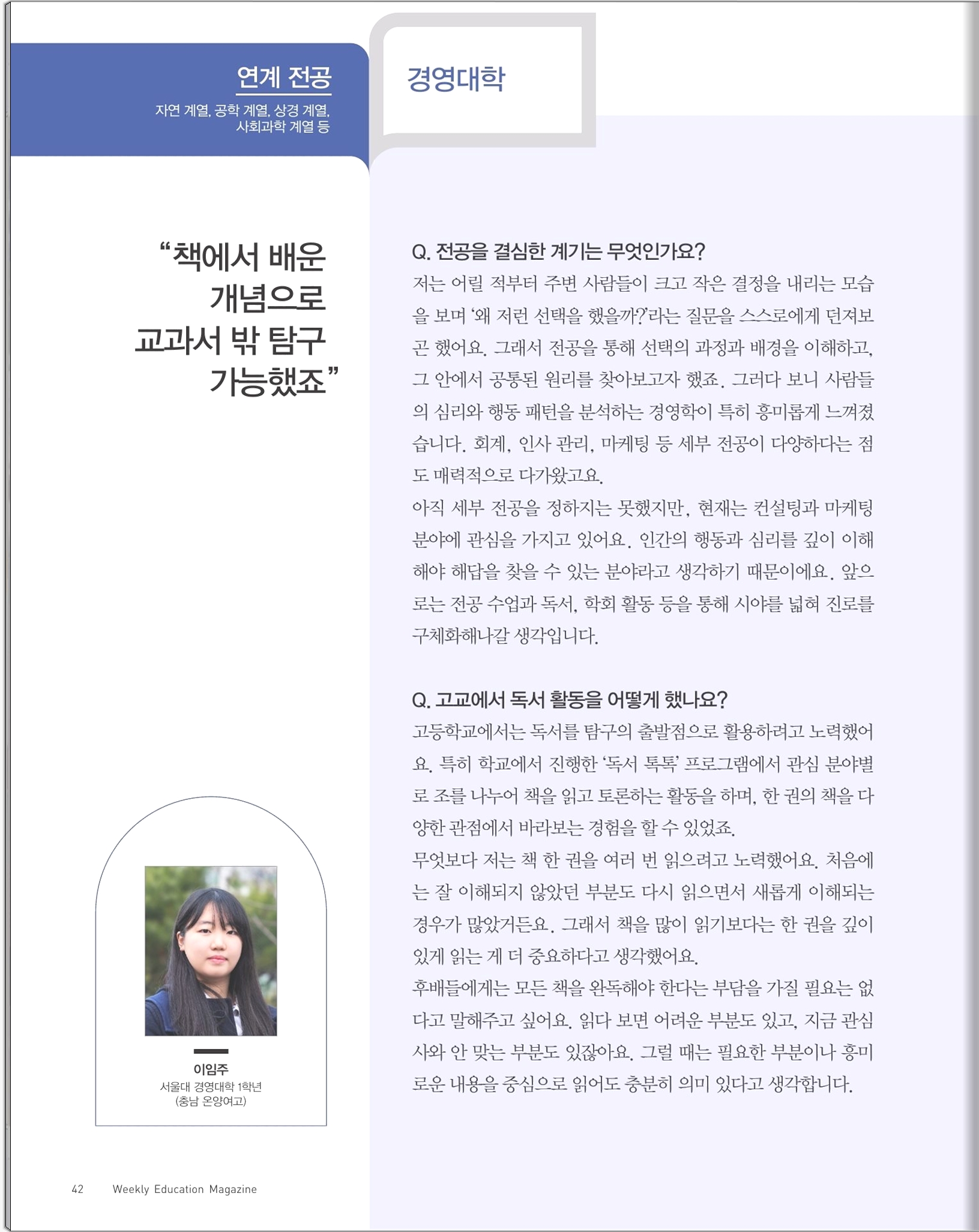 연계 전공
자연 계열, 공학 계열, 상경 계열, 사회과학 계열 등

경영대학

“책에서 배운 개념으로 교과서 밖 탐구 가능했죠”

이임주
서울대 경영대학 1학년
(충남 온양여고)

Q. 전공을 결심한 계기는 무엇인가요?
저는 어릴 적부터 주변 사람들이 크고 작은 결정을 내리는 모습을 보며 ‘왜 저런 선택을 했을까?’라는 질문을 스스로에게 던져보곤 했어요. 그래서 전공을 통해 선택의 과정과 배경을 이해하고, 그 안에서 공통된 원리를 찾아보고자 했죠. 그러다 보니 사람들의 심리와 행동 패턴을 분석하는 경영학이 특히 흥미롭게 느껴졌습니다. 회계, 인사 관리, 마케팅 등 세부 전공이 다양하다는 점도 매력적으로 다가왔고요.
아직 세부 전공을 정하지는 못했지만, 현재는 컨설팅과 마케팅 분야에 관심을 가지고 있어요. 인간의 행동과 심리를 깊이 이해해야 해답을 찾을 수 있는 분야라고 생각하기 때문이에요. 앞으로는 전공 수업과 독서, 학회 활동 등을 통해 시야를 넓혀 진로를 구체화해나갈 생각입니다.

Q. 고교에서 독서 활동을 어떻게 했나요?
고등학교에서는 독서를 탐구의 출발점으로 활용하려고 노력했어요. 특히 학교에서 진행한 ‘독서 톡톡’ 프로그램에서 관심 분야별로 조를 나누어 책을 읽고 토론하는 활동을 하며, 한 권의 책을 다양한 관점에서 바라보는 경험을 할 수 있었죠.
무엇보다 저는 책 한 권을 여러 번 읽으려고 노력했어요. 처음에는 잘 이해되지 않았던 부분도 다시 읽으면서 새롭게 이해되는 경우가 많았거든요. 그래서 책을 많이 읽기보다는 한 권을 깊이 있게 읽는 게 더 중요하다고 생각했어요.
후배들에게는 모든 책을 완독해야 한다는 부담을 가질 필요는 없다고 말해주고 싶어요. 읽다 보면 어려운 부분도 있고, 지금 관심사와 안 맞는 부분도 있잖아요. 그럴 때는 필요한 부분이나 흥미로운 내용을 중심으로 읽어도 충분히 의미 있다고 생각합니다.

42 Weekly Education Magazine